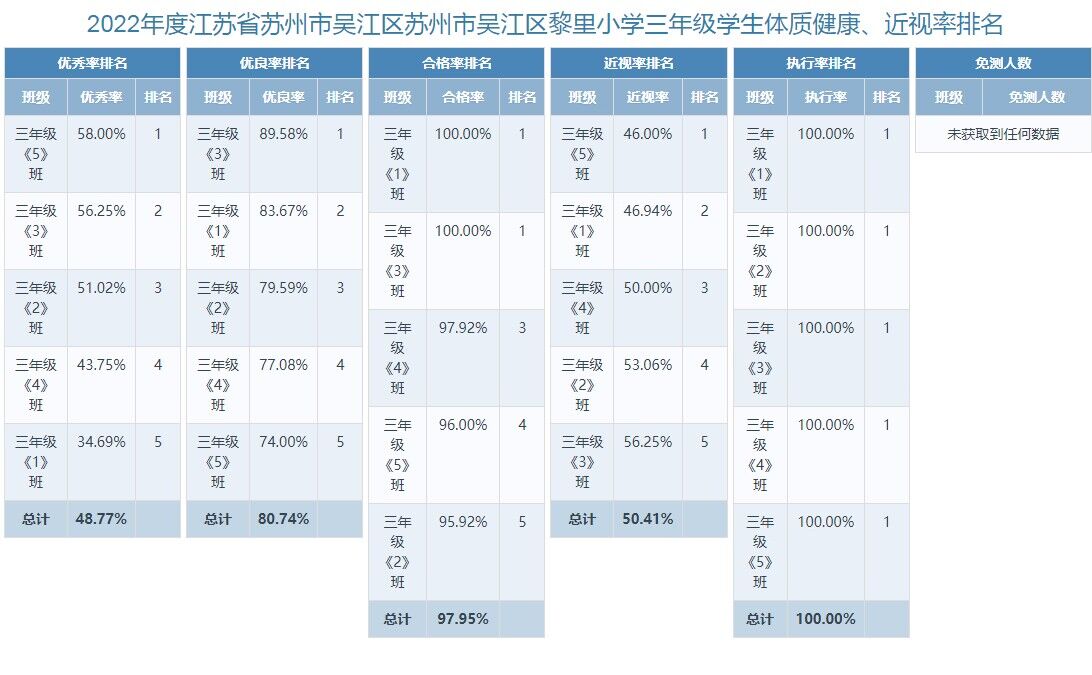 2022年度江苏省苏州市吴江区苏州市吴江区黎里小学三年级学生体质健康、近视率排名

优秀率排名

| 班级 | 优秀率 | 排名 |
|---|---|---|
| 三年级《5》班 | 58.00% | 1 |
| 三年级《3》班 | 56.25% | 2 |
| 三年级《2》班 | 51.02% | 3 |
| 三年级《4》班 | 43.75% | 4 |
| 三年级《1》班 | 34.69% | 5 |
| 总计 | 48.77% | |

优良率排名

| 班级 | 优良率 | 排名 |
|---|---|---|
| 三年级《3》班 | 89.58% | 1 |
| 三年级《1》班 | 83.67% | 2 |
| 三年级《2》班 | 79.59% | 3 |
| 三年级《4》班 | 77.08% | 4 |
| 三年级《5》班 | 74.00% | 5 |
| 总计 | 80.74% | |

合格率排名

| 班级 | 合格率 | 排名 |
|---|---|---|
| 三年级《1》班 | 100.00% | 1 |
| 三年级《3》班 | 100.00% | 1 |
| 三年级《4》班 | 97.92% | 3 |
| 三年级《5》班 | 96.00% | 4 |
| 三年级《2》班 | 95.92% | 5 |
| 总计 | 97.95% | |

近视率排名

| 班级 | 近视率 | 排名 |
|---|---|---|
| 三年级《5》班 | 46.00% | 1 |
| 三年级《1》班 | 46.94% | 2 |
| 三年级《4》班 | 50.00% | 3 |
| 三年级《2》班 | 53.06% | 4 |
| 三年级《3》班 | 56.25% | 5 |
| 总计 | 50.41% | |

执行率排名

| 班级 | 执行率 | 排名 |
|---|---|---|
| 三年级《1》班 | 100.00% | 1 |
| 三年级《2》班 | 100.00% | 1 |
| 三年级《3》班 | 100.00% | 1 |
| 三年级《4》班 | 100.00% | 1 |
| 三年级《5》班 | 100.00% | 1 |
| 总计 | 100.00% | |

免测人数

| 班级 | 免测人数 |
|---|---|
| 未获取到任何数据 | |